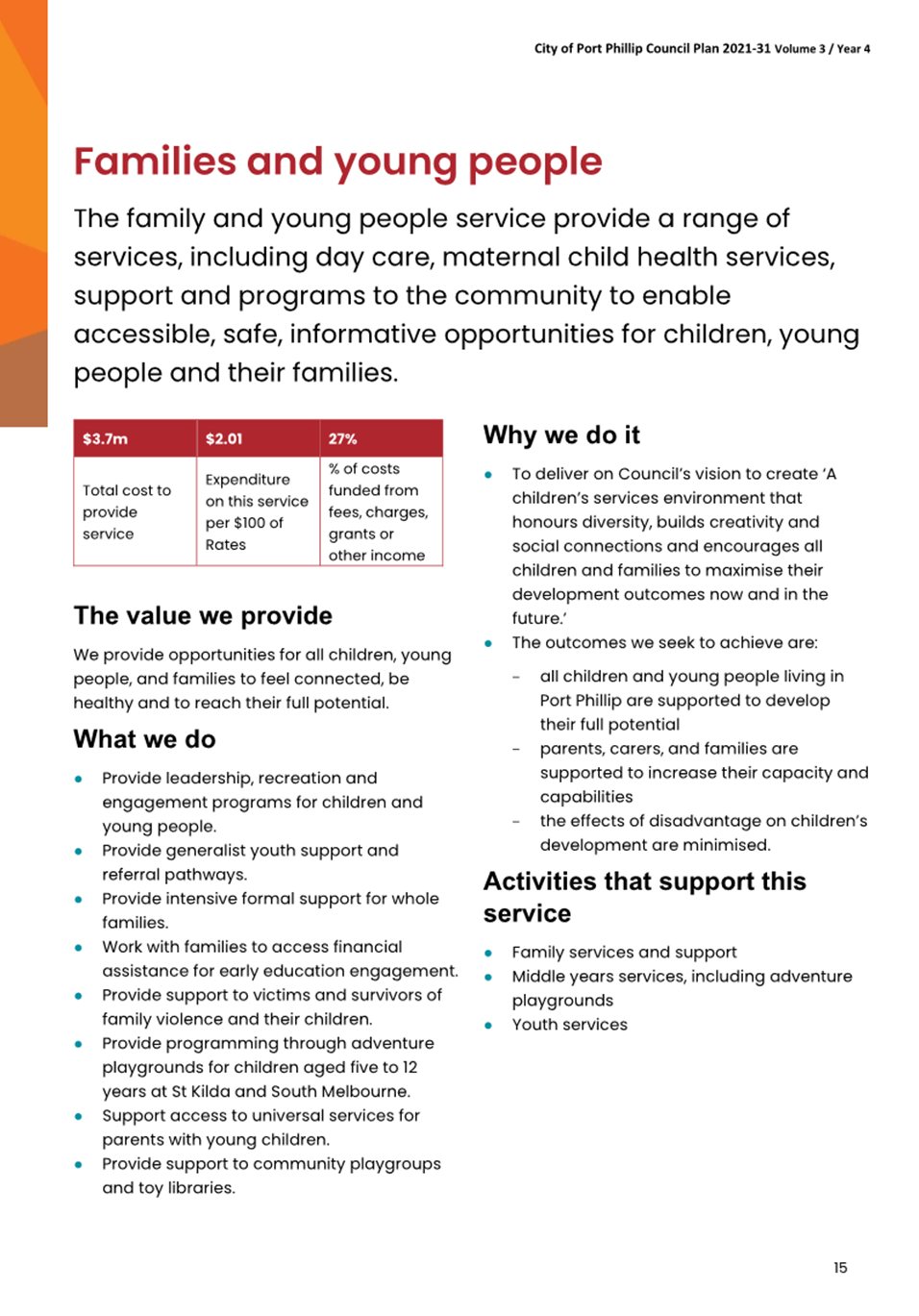 City of Port Phillip Council Plan 2021-31 Volume 3 / Year 4

Families and young people

The family and young people service provide a range of services, including day care, maternal child health services, support and programs to the community to enable accessible, safe, informative opportunities for children, young people and their families.

| $3.7m | $2.01 | 27% |
|---|---|---|
| Total cost to provide service | Expenditure on this service per $100 of Rates | % of costs funded from fees, charges, grants or other income |

The value we provide

We provide opportunities for all children, young people, and families to feel connected, be healthy and to reach their full potential.

What we do

• Provide leadership, recreation and engagement programs for children and young people.
• Provide generalist youth support and referral pathways.
• Provide intensive formal support for whole families.
• Work with families to access financial assistance for early education engagement.
• Provide support to victims and survivors of family violence and their children.
• Provide programming through adventure playgrounds for children aged five to 12 years at St Kilda and South Melbourne.
• Support access to universal services for parents with young children.
• Provide support to community playgroups and toy libraries.

Why we do it

• To deliver on Council's vision to create 'A children's services environment that honours diversity, builds creativity and social connections and encourages all children and families to maximise their development outcomes now and in the future.'
• The outcomes we seek to achieve are:
- all children and young people living in Port Phillip are supported to develop their full potential
- parents, carers, and families are supported to increase their capacity and capabilities
- the effects of disadvantage on children's development are minimised.

Activities that support this service

• Family services and support
• Middle years services, including adventure playgrounds
• Youth services

15